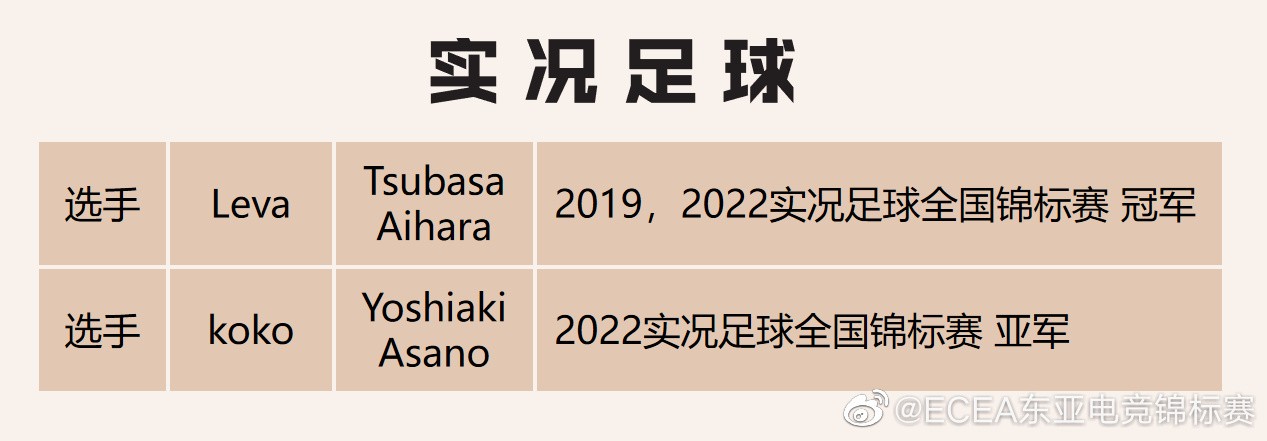 实况足球

| 选手 | Leva | Tsubasa Aihara | 2019，2022实况足球全国锦标赛 冠军 |
|---|---|---|---|
| 选手 | koko | Yoshiaki Asano | 2022实况足球全国锦标赛 亚军 |

@ECEA东亚电竞锦标赛